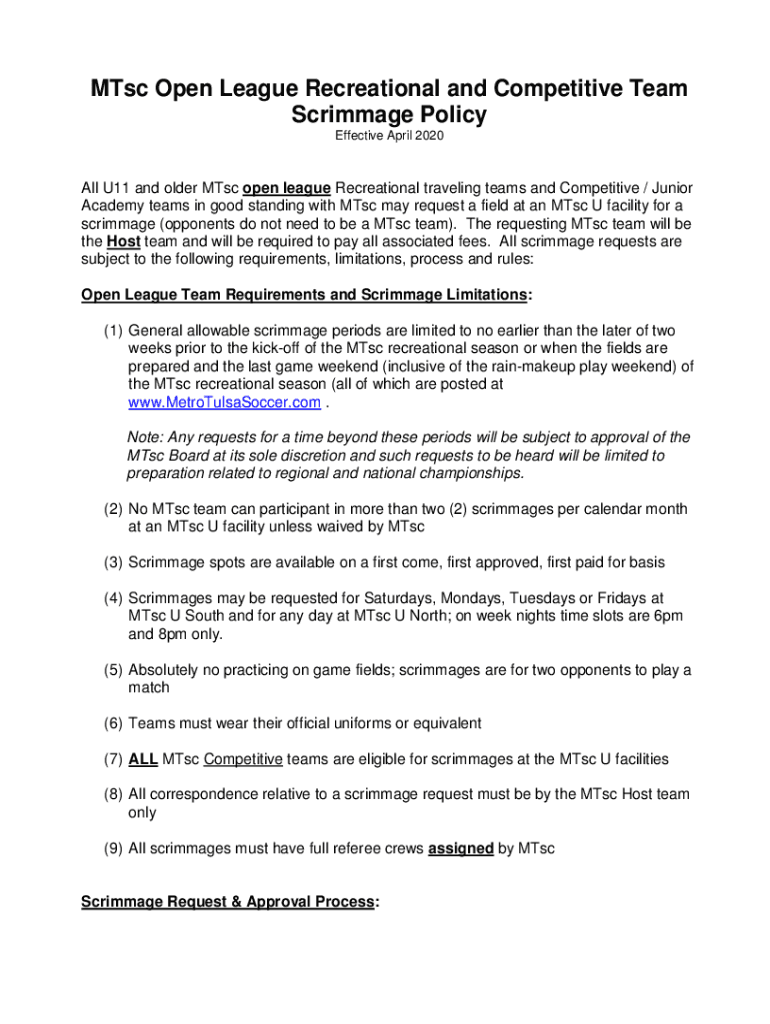 MTsc Open League Recreational and Competitive Team Scrimmage Policy

Effective April 2020

All U11 and older MTsc open league Recreational traveling teams and Competitive / Junior Academy teams in good standing with MTsc may request a field at an MTsc U facility for a scrimmage (opponents do not need to be a MTsc team). The requesting MTsc team will be the Host team and will be required to pay all associated fees. All scrimmage requests are subject to the following requirements, limitations, process and rules:

Open League Team Requirements and Scrimmage Limitations:

(1) General allowable scrimmage periods are limited to no earlier than the later of two weeks prior to the kick-off of the MTsc recreational season or when the fields are prepared and the last game weekend (inclusive of the rain-makeup play weekend) of the MTsc recreational season (all of which are posted at www.MetroTulsaSoccer.com .

Note: Any requests for a time beyond these periods will be subject to approval of the MTsc Board at its sole discretion and such requests to be heard will be limited to preparation related to regional and national championships.

(2) No MTsc team can participant in more than two (2) scrimmages per calendar month at an MTsc U facility unless waived by MTsc

(3) Scrimmage spots are available on a first come, first approved, first paid for basis

(4) Scrimmages may be requested for Saturdays, Mondays, Tuesdays or Fridays at MTsc U South and for any day at MTsc U North; on week nights time slots are 6pm and 8pm only.

(5) Absolutely no practicing on game fields; scrimmages are for two opponents to play a match

(6) Teams must wear their official uniforms or equivalent

(7) ALL MTsc Competitive teams are eligible for scrimmages at the MTsc U facilities

(8) All correspondence relative to a scrimmage request must be by the MTsc Host team only

(9) All scrimmages must have full referee crews assigned by MTsc

Scrimmage Request & Approval Process: